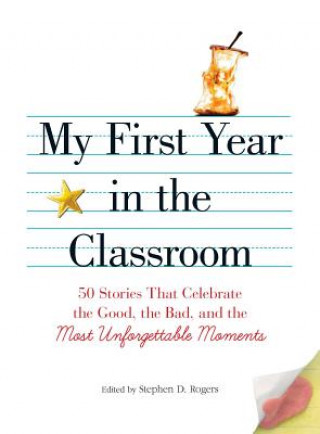 My First Year in the Classroom

50 Stories That Celebrate the Good, the Bad, and the Most Unforgettable Moments

Edited by Stephen D. Rogers